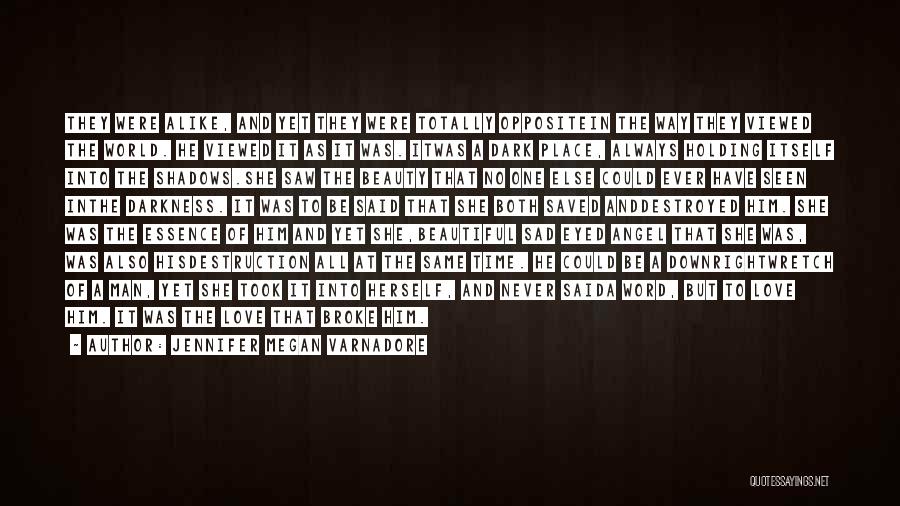 THEY WERE ALIKE, AND YET THEY WERE TOTALLY OPPOSITEIN THE WAY THEY VIEWED THE WORLD. HE VIEWED IT AS IT WAS. ITWAS A DARK PLACE, ALWAYS HOLDING ITSELF INTO THE SHADOWS.SHE SAW THE BEAUTY THAT NO ONE ELSE COULD EVER HAVE SEEN INTHE DARKNESS. IT WAS TO BE SAID THAT SHE BOTH SAVED ANDDESTROYED HIM. SHE WAS THE ESSENCE OF HIM AND YET SHE,BEAUTIFUL SAD EYED ANGEL THAT SHE WAS, WAS ALSO HISDESTRUCTION ALL AT THE SAME TIME. HE COULD BE A DOWNRIGHTWRETCH OF A MAN, YET SHE TOOK IT INTO HERSELF, AND NEVER SAIDA WORD, BUT TO LOVE HIM. IT WAS THE LOVE THAT BROKE HIM.

~ AUTHOR: JENNIFER MEGAN VARNADORE

QUOTESSAYINGS.NET